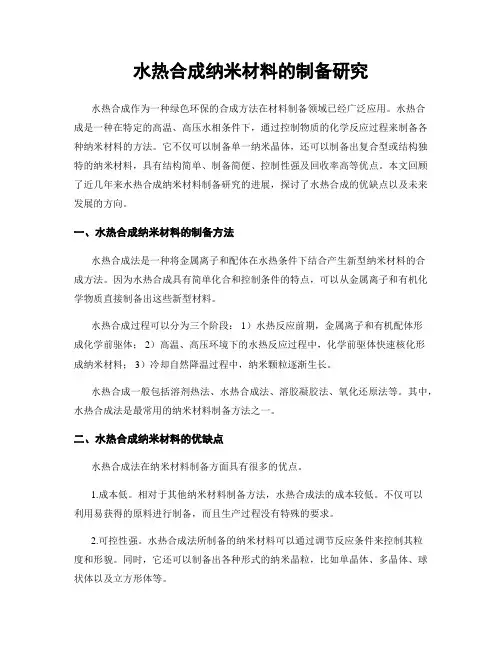 水热合成纳米材料的制备研究

水热合成作为一种绿色环保的合成方法在材料制备领域已经广泛应用。水热合成是一种在特定的高温、高压水相条件下，通过控制物质的化学反应过程来制备各种纳米材料的方法。它不仅可以制备单一纳米晶体，还可以制备出复合型或结构独特的纳米材料，具有结构简单、制备简便、控制性强及回收率高等优点。本文回顾了近几年来水热合成纳米材料制备研究的进展，探讨了水热合成的优缺点以及未来发展的方向。

一、水热合成纳米材料的制备方法

水热合成法是一种将金属离子和配体在水热条件下结合产生新型纳米材料的合成方法。因为水热合成具有简单化合和控制条件的特点，可以从金属离子和有机化学物质直接制备出这些新型材料。

水热合成过程可以分为三个阶段：1）水热反应前期，金属离子和有机配体形成化学前驱体；2）高温、高压环境下的水热反应过程中，化学前驱体快速核化形成纳米材料；3）冷却自然降温过程中，纳米颗粒逐渐生长。

水热合成一般包括溶剂热法、水热合成法、溶胶凝胶法、氧化还原法等。其中，水热合成法是最常用的纳米材料制备方法之一。

二、水热合成纳米材料的优缺点

水热合成法在纳米材料制备方面具有很多的优点。

1.成本低。相对于其他纳米材料制备方法，水热合成法的成本较低。不仅可以利用易获得的原料进行制备，而且生产过程没有特殊的要求。

2.可控性强。水热合成法所制备的纳米材料可以通过调节反应条件来控制其粒度和形貌。同时，它还可以制备出各种形式的纳米晶粒，比如单晶体、多晶体、球状体以及立方形体等。